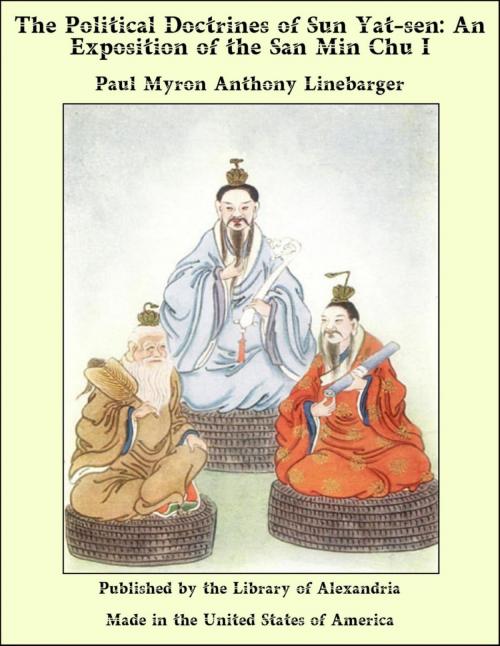 The Political Doctrines of Sun Yat-sen: An Exposition of the San Min Chu I

Paul Myron Anthony Linebarger

Published by the Library of Alexandria

Made in the United States of America